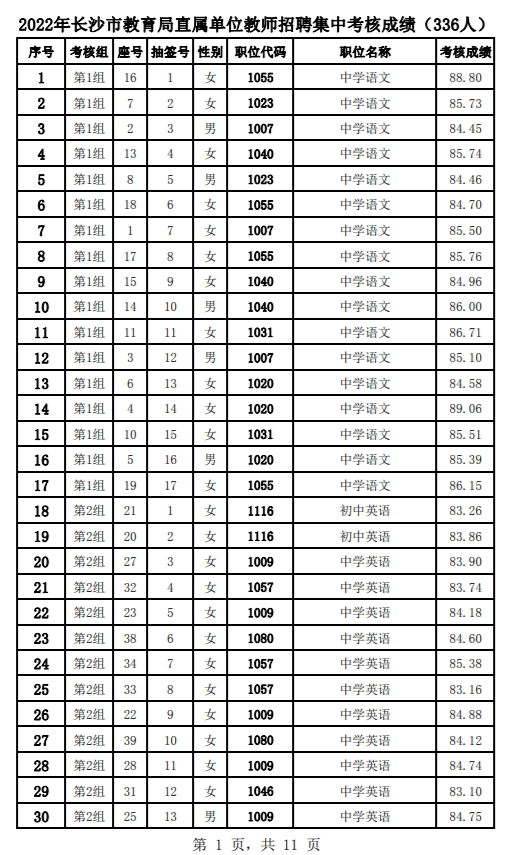 2022年长沙市教育局直属单位教师招聘集中考核成绩（336人）

| 序号 | 考核组 | 座号 | 抽签号 | 性别 | 职位代码 | 职位名称 | 考核成绩 |
|---|---|---|---|---|---|---|---|
| 1 | 第1组 | 16 | 1 | 女 | 1055 | 中学语文 | 88.80 |
| 2 | 第1组 | 7 | 2 | 女 | 1023 | 中学语文 | 85.73 |
| 3 | 第1组 | 2 | 3 | 男 | 1007 | 中学语文 | 84.45 |
| 4 | 第1组 | 13 | 4 | 女 | 1040 | 中学语文 | 85.74 |
| 5 | 第1组 | 8 | 5 | 男 | 1023 | 中学语文 | 84.46 |
| 6 | 第1组 | 18 | 6 | 女 | 1055 | 中学语文 | 84.70 |
| 7 | 第1组 | 1 | 7 | 女 | 1007 | 中学语文 | 85.50 |
| 8 | 第1组 | 17 | 8 | 女 | 1055 | 中学语文 | 85.76 |
| 9 | 第1组 | 15 | 9 | 女 | 1040 | 中学语文 | 84.96 |
| 10 | 第1组 | 14 | 10 | 男 | 1040 | 中学语文 | 86.00 |
| 11 | 第1组 | 11 | 11 | 女 | 1031 | 中学语文 | 86.71 |
| 12 | 第1组 | 3 | 12 | 男 | 1007 | 中学语文 | 85.10 |
| 13 | 第1组 | 6 | 13 | 女 | 1020 | 中学语文 | 84.58 |
| 14 | 第1组 | 4 | 14 | 女 | 1020 | 中学语文 | 89.06 |
| 15 | 第1组 | 10 | 15 | 女 | 1031 | 中学语文 | 85.51 |
| 16 | 第1组 | 5 | 16 | 男 | 1020 | 中学语文 | 85.39 |
| 17 | 第1组 | 19 | 17 | 女 | 1055 | 中学语文 | 86.15 |
| 18 | 第2组 | 21 | 1 | 女 | 1116 | 初中英语 | 83.26 |
| 19 | 第2组 | 20 | 2 | 女 | 1116 | 初中英语 | 83.86 |
| 20 | 第2组 | 27 | 3 | 女 | 1009 | 中学英语 | 83.90 |
| 21 | 第2组 | 32 | 4 | 女 | 1057 | 中学英语 | 83.74 |
| 22 | 第2组 | 23 | 5 | 女 | 1009 | 中学英语 | 84.18 |
| 23 | 第2组 | 38 | 6 | 女 | 1080 | 中学英语 | 84.60 |
| 24 | 第2组 | 34 | 7 | 女 | 1057 | 中学英语 | 85.38 |
| 25 | 第2组 | 33 | 8 | 女 | 1057 | 中学英语 | 83.16 |
| 26 | 第2组 | 22 | 9 | 女 | 1009 | 中学英语 | 84.88 |
| 27 | 第2组 | 39 | 10 | 女 | 1080 | 中学英语 | 84.12 |
| 28 | 第2组 | 28 | 11 | 女 | 1009 | 中学英语 | 84.74 |
| 29 | 第2组 | 31 | 12 | 女 | 1046 | 中学英语 | 83.10 |
| 30 | 第2组 | 25 | 13 | 男 | 1009 | 中学英语 | 84.75 |

第 1 页，共 11 页